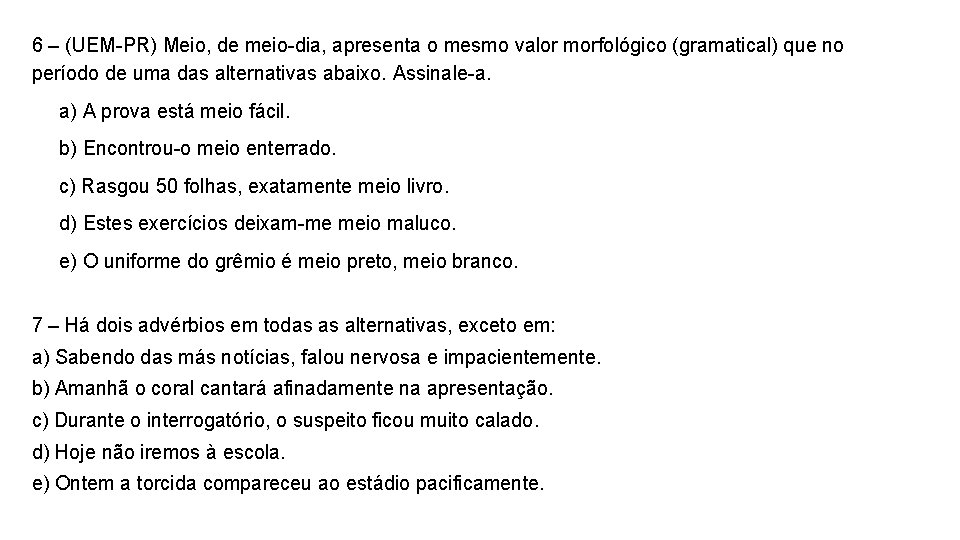 6 – (UEM-PR) Meio, de meio-dia, apresenta o mesmo valor morfológico (gramatical) que no período de uma das alternativas abaixo. Assinale-a.

a) A prova está meio fácil.

b) Encontrou-o meio enterrado.

c) Rasgou 50 folhas, exatamente meio livro.

d) Estes exercícios deixam-me meio maluco.

e) O uniforme do grêmio é meio preto, meio branco.

7 – Há dois advérbios em todas as alternativas, exceto em:
a) Sabendo das más notícias, falou nervosa e impacientemente.
b) Amanhã o coral cantará afinadamente na apresentação.
c) Durante o interrogatório, o suspeito ficou muito calado.
d) Hoje não iremos à escola.
e) Ontem a torcida compareceu ao estádio pacificamente.